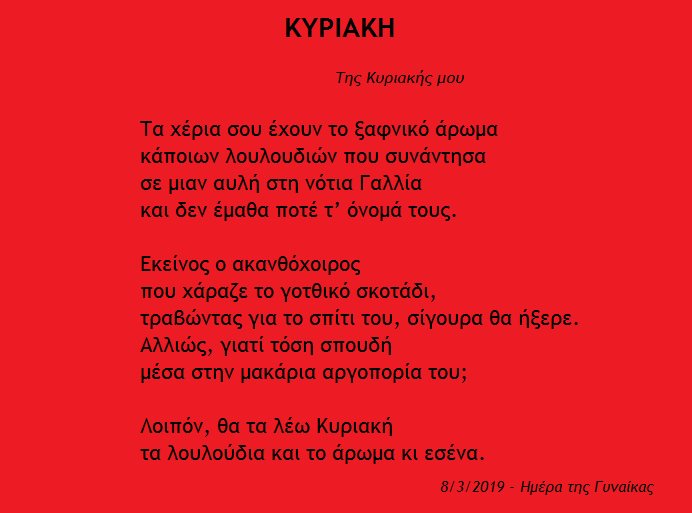 ΚΥΡΙΑΚΗ

Της Κυριακής μου

Τα χέρια σου έχουν το ξαφνικό άρωμα
κάποιων λουλουδιών που συνάντησα
σε μιαν αυλή στη νότια Γαλλία
και δεν έμαθα ποτέ τ' όνομά τους.

Εκείνος ο ακανθόχοιρος
που χάραζε το γοτθικό σκοτάδι,
τραβώντας για το σπίτι του, σίγουρα θα ήξερε.
Αλλιώς, γιατί τόση σπουδή
μέσα στην μακάρια αργοπορία του;

Λοιπόν, θα τα λέω Κυριακή
τα λουλούδια και το άρωμα κι εσένα.

8/3/2019 - Ημέρα της Γυναίκας